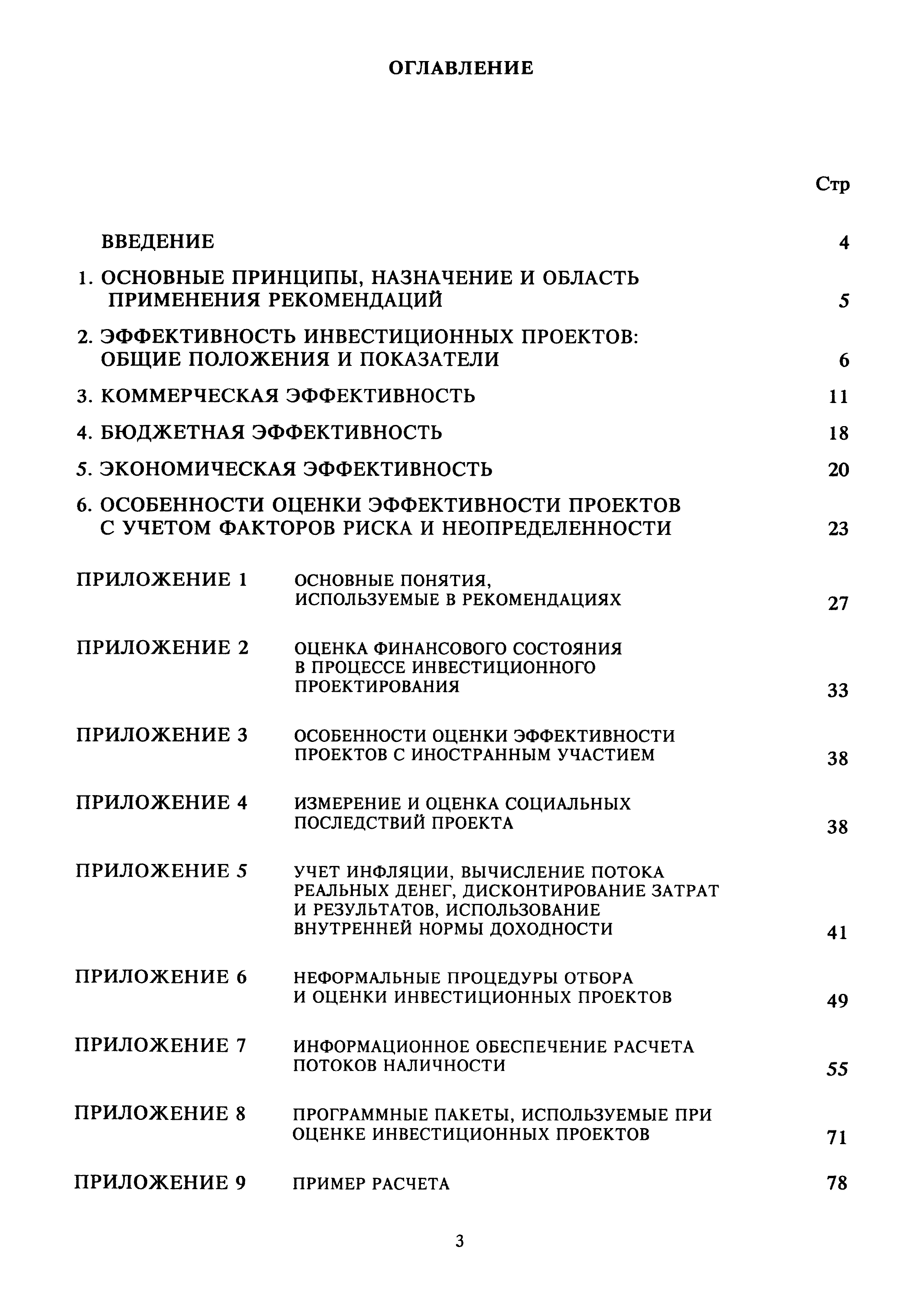 ОГЛАВЛЕНИЕ

Стр

ВВЕДЕНИЕ 4

1. ОСНОВНЫЕ ПРИНЦИПЫ, НАЗНАЧЕНИЕ И ОБЛАСТЬ ПРИМЕНЕНИЯ РЕКОМЕНДАЦИЙ 5

2. ЭФФЕКТИВНОСТЬ ИНВЕСТИЦИОННЫХ ПРОЕКТОВ: ОБЩИЕ ПОЛОЖЕНИЯ И ПОКАЗАТЕЛИ 6

3. КОММЕРЧЕСКАЯ ЭФФЕКТИВНОСТЬ 11

4. БЮДЖЕТНАЯ ЭФФЕКТИВНОСТЬ 18

5. ЭКОНОМИЧЕСКАЯ ЭФФЕКТИВНОСТЬ 20

6. ОСОБЕННОСТИ ОЦЕНКИ ЭФФЕКТИВНОСТИ ПРОЕКТОВ С УЧЕТОМ ФАКТОРОВ РИСКА И НЕОПРЕДЕЛЕННОСТИ 23

ПРИЛОЖЕНИЕ 1 ОСНОВНЫЕ ПОНЯТИЯ, ИСПОЛЬЗУЕМЫЕ В РЕКОМЕНДАЦИЯХ 27

ПРИЛОЖЕНИЕ 2 ОЦЕНКА ФИНАНСОВОГО СОСТОЯНИЯ В ПРОЦЕССЕ ИНВЕСТИЦИОННОГО ПРОЕКТИРОВАНИЯ 33

ПРИЛОЖЕНИЕ 3 ОСОБЕННОСТИ ОЦЕНКИ ЭФФЕКТИВНОСТИ ПРОЕКТОВ С ИНОСТРАННЫМ УЧАСТИЕМ 38

ПРИЛОЖЕНИЕ 4 ИЗМЕРЕНИЕ И ОЦЕНКА СОЦИАЛЬНЫХ ПОСЛЕДСТВИЙ ПРОЕКТА 38

ПРИЛОЖЕНИЕ 5 УЧЕТ ИНФЛЯЦИИ, ВЫЧИСЛЕНИЕ ПОТОКА РЕАЛЬНЫХ ДЕНЕГ, ДИСКОНТИРОВАНИЕ ЗАТРАТ И РЕЗУЛЬТАТОВ, ИСПОЛЬЗОВАНИЕ ВНУТРЕННЕЙ НОРМЫ ДОХОДНОСТИ 41

ПРИЛОЖЕНИЕ 6 НЕФОРМАЛЬНЫЕ ПРОЦЕДУРЫ ОТБОРА И ОЦЕНКИ ИНВЕСТИЦИОННЫХ ПРОЕКТОВ 49

ПРИЛОЖЕНИЕ 7 ИНФОРМАЦИОННОЕ ОБЕСПЕЧЕНИЕ РАСЧЕТА ПОТОКОВ НАЛИЧНОСТИ 55

ПРИЛОЖЕНИЕ 8 ПРОГРАММНЫЕ ПАКЕТЫ, ИСПОЛЬЗУЕМЫЕ ПРИ ОЦЕНКЕ ИНВЕСТИЦИОННЫХ ПРОЕКТОВ 71

ПРИЛОЖЕНИЕ 9 ПРИМЕР РАСЧЕТА 78

3